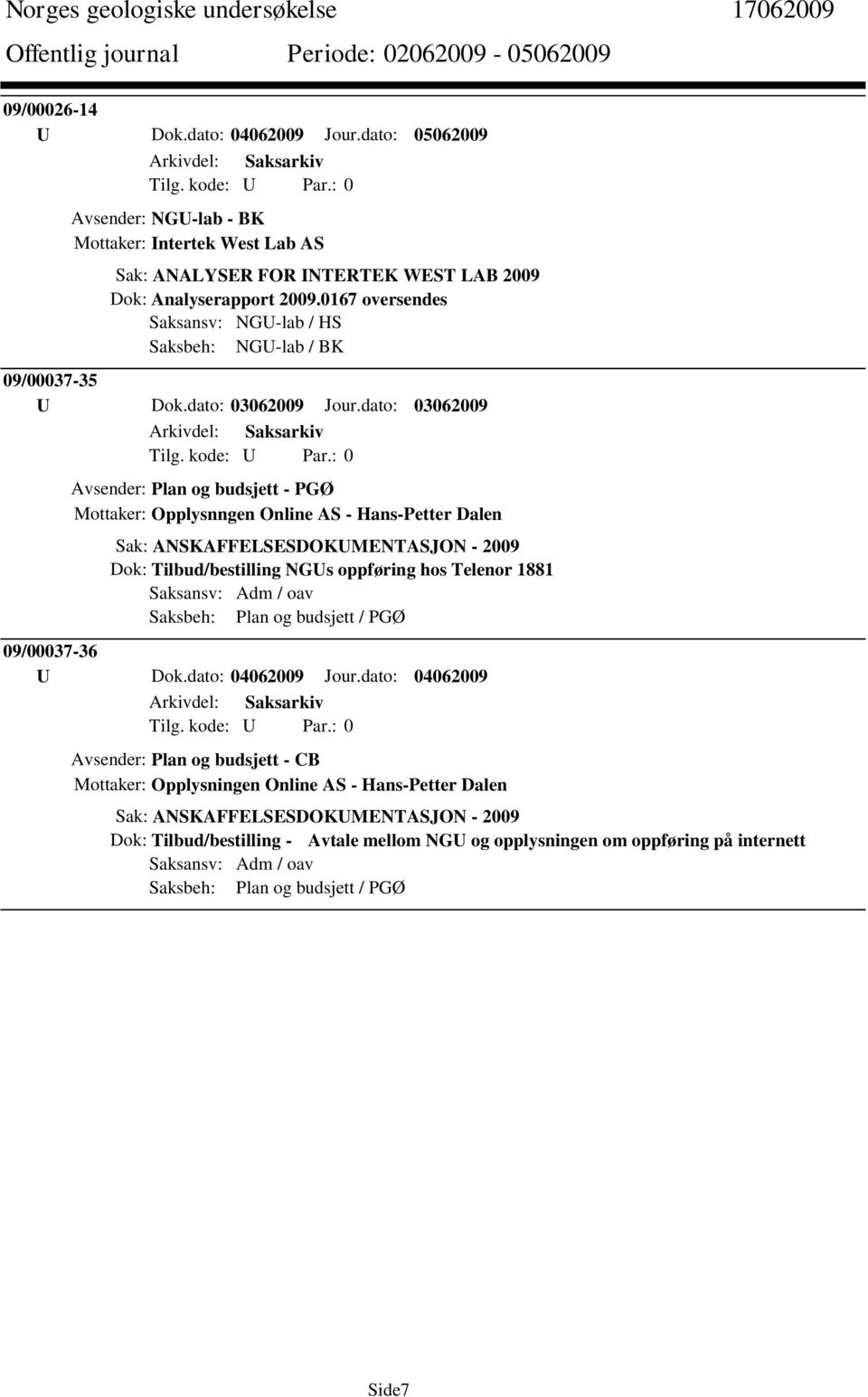 Norges geologiske undersøkelse 17062009
Offentlig journal Periode: 02062009 - 05062009

09/00026-14
U Dok.dato: 04062009 Jour.dato: 05062009
Arkivdel: Saksarkiv
Tilg. kode: U Par.: 0
Avsender: NGU-lab - BK
Mottaker: Intertek West Lab AS
Sak: ANALYSER FOR INTERTEK WEST LAB 2009
Dok: Analyserapport 2009.0167 oversendes
Saksansv: NGU-lab / HS
Saksbeh: NGU-lab / BK

09/00037-35
U Dok.dato: 03062009 Jour.dato: 03062009
Arkivdel: Saksarkiv
Tilg. kode: U Par.: 0
Avsender: Plan og budsjett - PGØ
Mottaker: Opplysnngen Online AS - Hans-Petter Dalen
Sak: ANSKAFFELSESDOKUMENTASJON - 2009
Dok: Tilbud/bestilling NGUs oppføring hos Telenor 1881
Saksansv: Adm / oav
Saksbeh: Plan og budsjett / PGØ

09/00037-36
U Dok.dato: 04062009 Jour.dato: 04062009
Arkivdel: Saksarkiv
Tilg. kode: U Par.: 0
Avsender: Plan og budsjett - CB
Mottaker: Opplysningen Online AS - Hans-Petter Dalen
Sak: ANSKAFFELSESDOKUMENTASJON - 2009
Dok: Tilbud/bestilling - Avtale mellom NGU og opplysningen om oppføring på internett
Saksansv: Adm / oav
Saksbeh: Plan og budsjett / PGØ

Side7